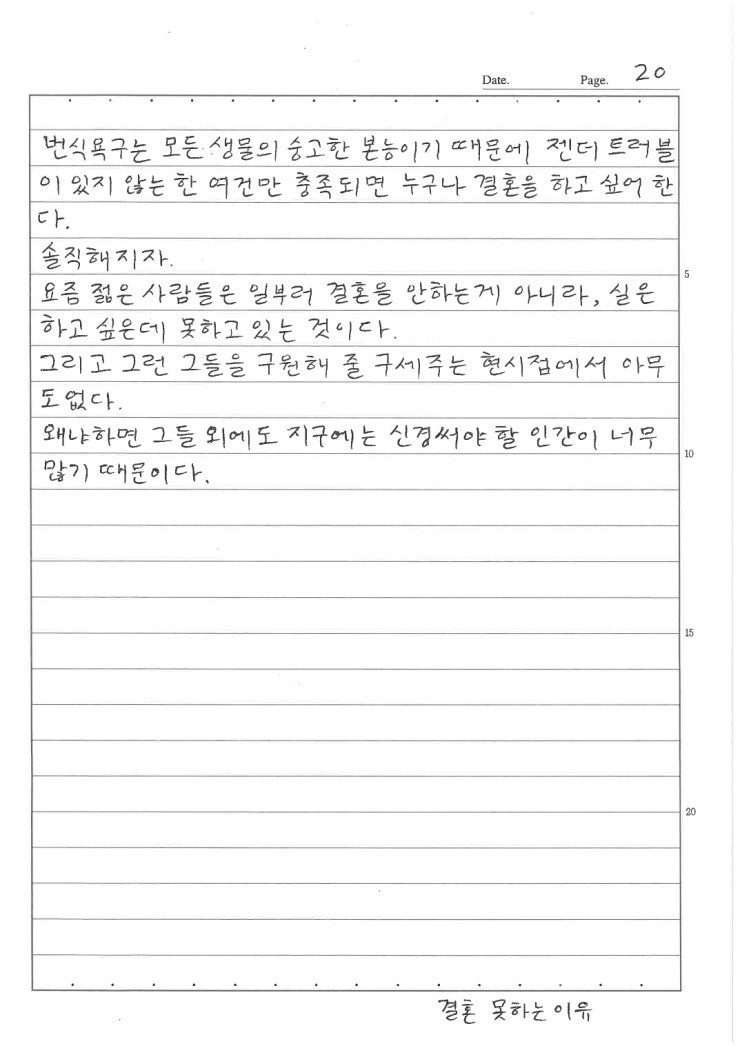 Date. Page. 20

번식욕구는 모든 생물의 숭고한 본능이기 때문에 젠더 트러블이 있지 않는 한 여건만 충족되면 누구나 결혼을 하고 싶어 한다.
솔직해지자.
요즘 젊은 사람들은 일부러 결혼을 안하는게 아니라, 실은 하고 싶은데 못하고 있는 것이다.
그리고 그런 그들을 구원해 줄 구세주는 현시점에서 아무도 없다.
왜냐하면 그들 외에도 지구에는 신경써야 할 인간이 너무 많기 때문이다.

5
10
15
20

결혼 못하는 이유